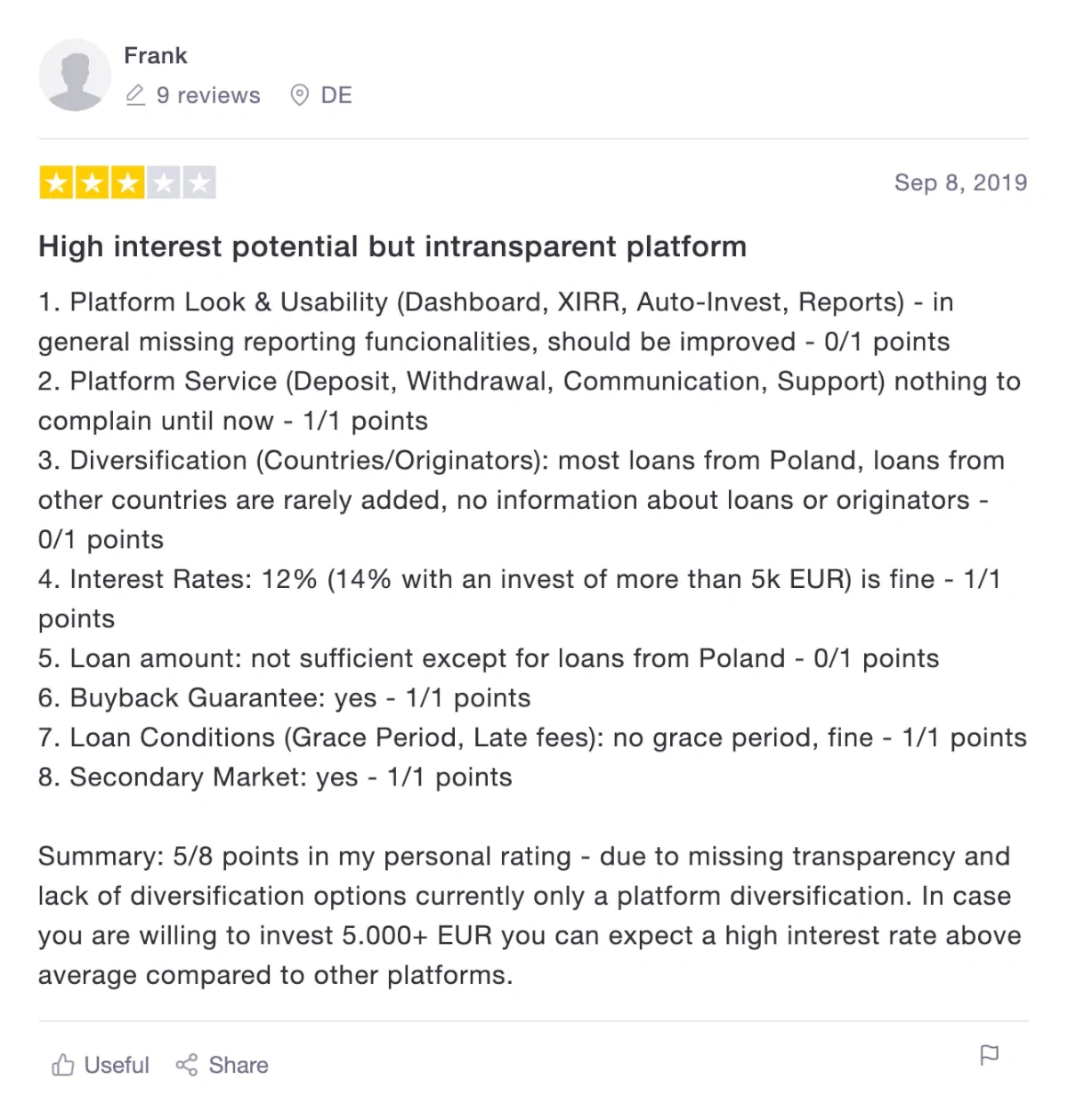 Frank
9 reviews DE

Sep 8, 2019

High interest potential but intransparent platform

1. Platform Look & Usability (Dashboard, XIRR, Auto-Invest, Reports) - in general missing reporting funcionalities, should be improved - 0/1 points
2. Platform Service (Deposit, Withdrawal, Communication, Support) nothing to complain until now - 1/1 points
3. Diversification (Countries/Originators): most loans from Poland, loans from other countries are rarely added, no information about loans or originators - 0/1 points
4. Interest Rates: 12% (14% with an invest of more than 5k EUR) is fine - 1/1 points
5. Loan amount: not sufficient except for loans from Poland - 0/1 points
6. Buyback Guarantee: yes - 1/1 points
7. Loan Conditions (Grace Period, Late fees): no grace period, fine - 1/1 points
8. Secondary Market: yes - 1/1 points

Summary: 5/8 points in my personal rating - due to missing transparency and lack of diversification options currently only a platform diversification. In case you are willing to invest 5.000+ EUR you can expect a high interest rate above average compared to other platforms.

Useful Share